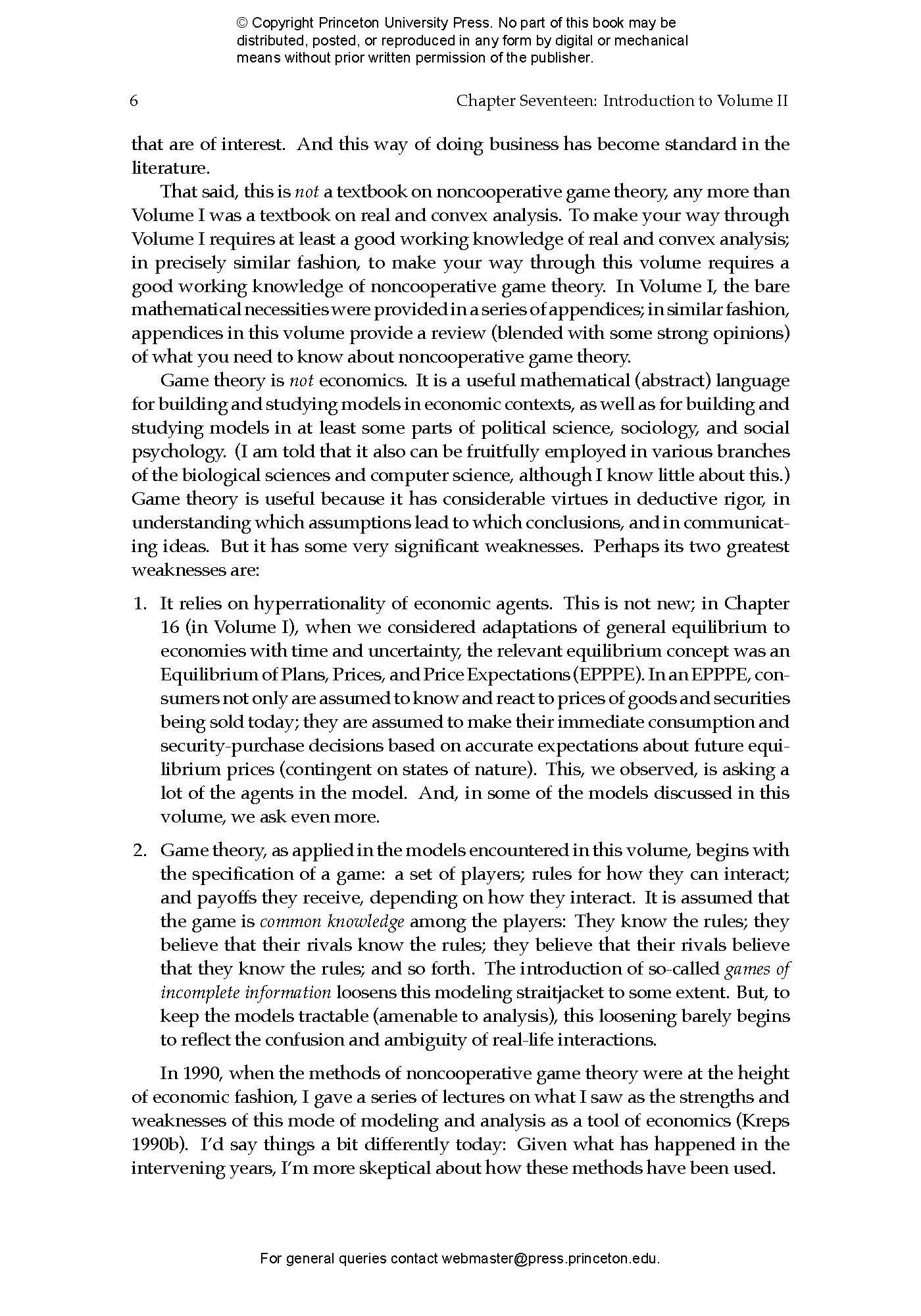 © Copyright Princeton University Press. No part of this book may be distributed, posted, or reproduced in any form by digital or mechanical means without prior written permission of the publisher.

6 Chapter Seventeen: Introduction to Volume II

that are of interest. And this way of doing business has become standard in the literature.

That said, this is not a textbook on noncooperative game theory, any more than Volume I was a textbook on real and convex analysis. To make your way through Volume I requires at least a good working knowledge of real and convex analysis; in precisely similar fashion, to make your way through this volume requires a good working knowledge of noncooperative game theory. In Volume I, the bare mathematical necessities were provided in a series of appendices; in similar fashion, appendices in this volume provide a review (blended with some strong opinions) of what you need to know about noncooperative game theory.

Game theory is not economics. It is a useful mathematical (abstract) language for building and studying models in economic contexts, as well as for building and studying models in at least some parts of political science, sociology, and social psychology. (I am told that it also can be fruitfully employed in various branches of the biological sciences and computer science, although I know little about this.) Game theory is useful because it has considerable virtues in deductive rigor, in understanding which assumptions lead to which conclusions, and in communicating ideas. But it has some very significant weaknesses. Perhaps its two greatest weaknesses are:

1. It relies on hyperrationality of economic agents. This is not new; in Chapter 16 (in Volume I), when we considered adaptations of general equilibrium to economies with time and uncertainty, the relevant equilibrium concept was an Equilibrium of Plans, Prices, and Price Expectations (EPPPE). In an EPPPE, consumers not only are assumed to know and react to prices of goods and securities being sold today; they are assumed to make their immediate consumption and security-purchase decisions based on accurate expectations about future equilibrium prices (contingent on states of nature). This, we observed, is asking a lot of the agents in the model. And, in some of the models discussed in this volume, we ask even more.

2. Game theory, as applied in the models encountered in this volume, begins with the specification of a game: a set of players; rules for how they can interact; and payoffs they receive, depending on how they interact. It is assumed that the game is common knowledge among the players: They know the rules; they believe that their rivals know the rules; they believe that their rivals believe that they know the rules; and so forth. The introduction of so-called games of incomplete information loosens this modeling straitjacket to some extent. But, to keep the models tractable (amenable to analysis), this loosening barely begins to reflect the confusion and ambiguity of real-life interactions.

In 1990, when the methods of noncooperative game theory were at the height of economic fashion, I gave a series of lectures on what I saw as the strengths and weaknesses of this mode of modeling and analysis as a tool of economics (Kreps 1990b). I'd say things a bit differently today: Given what has happened in the intervening years, I'm more skeptical about how these methods have been used.

For general queries contact webmaster@press.princeton.edu.